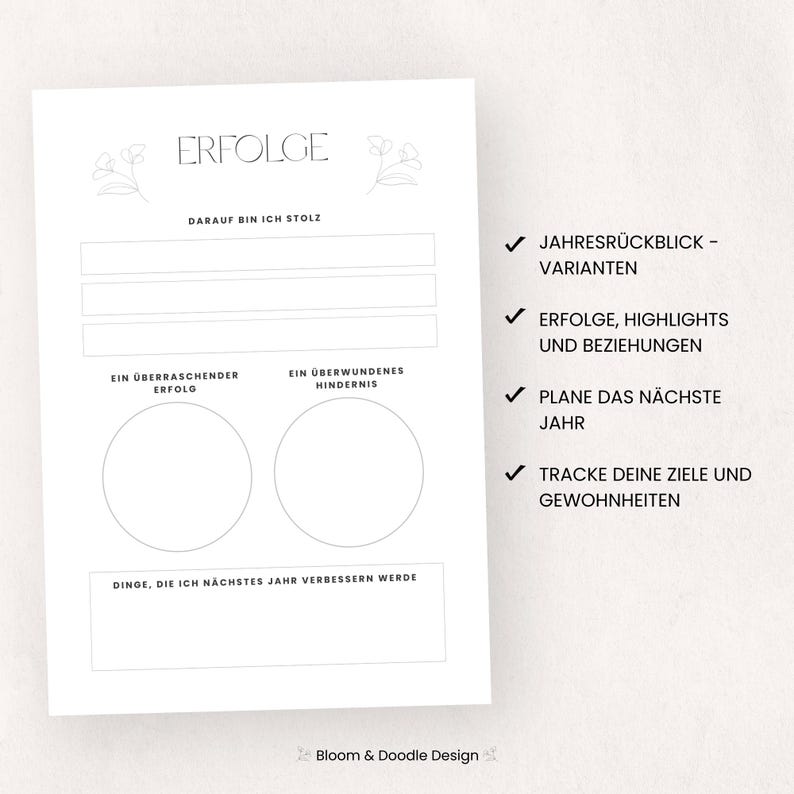 ERFOLGE

DARAUF BIN ICH STOLZ

EIN ÜBERRASCHENDER ERFOLG

EIN ÜBERWUNDENES HINDERNIS

DINGE, DIE ICH NÄCHSTES JAHR VERBESSERN WERDE

✓ JAHRESRÜCKBLICK - VARIANTEN

✓ ERFOLGE, HIGHLIGHTS UND BEZIEHUNGEN

✓ PLANE DAS NÄCHSTE JAHR

✓ TRACKE DEINE ZIELE UND GEWOHNHEITEN

Bloom & Doodle Design